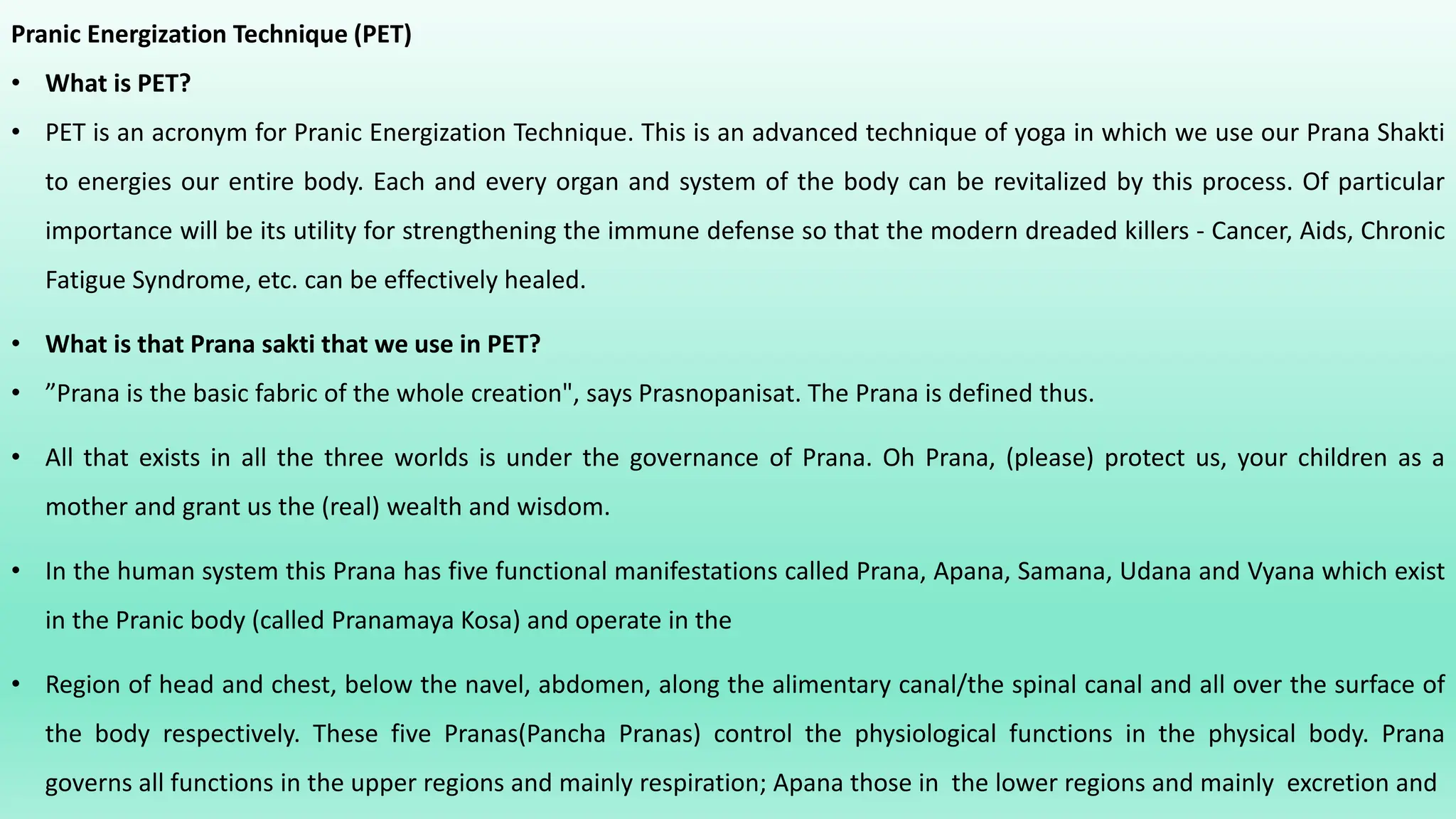 Pranic Energization Technique (PET)

• What is PET?

• PET is an acronym for Pranic Energization Technique. This is an advanced technique of yoga in which we use our Prana Shakti to energies our entire body. Each and every organ and system of the body can be revitalized by this process. Of particular importance will be its utility for strengthening the immune defense so that the modern dreaded killers - Cancer, Aids, Chronic Fatigue Syndrome, etc. can be effectively healed.

• What is that Prana sakti that we use in PET?

• ”Prana is the basic fabric of the whole creation", says Prasnopanisat. The Prana is defined thus.

• All that exists in all the three worlds is under the governance of Prana. Oh Prana, (please) protect us, your children as a mother and grant us the (real) wealth and wisdom.

• In the human system this Prana has five functional manifestations called Prana, Apana, Samana, Udana and Vyana which exist in the Pranic body (called Pranamaya Kosa) and operate in the

• Region of head and chest, below the navel, abdomen, along the alimentary canal/the spinal canal and all over the surface of the body respectively. These five Pranas(Pancha Pranas) control the physiological functions in the physical body. Prana governs all functions in the upper regions and mainly respiration; Apana those in the lower regions and mainly excretion and